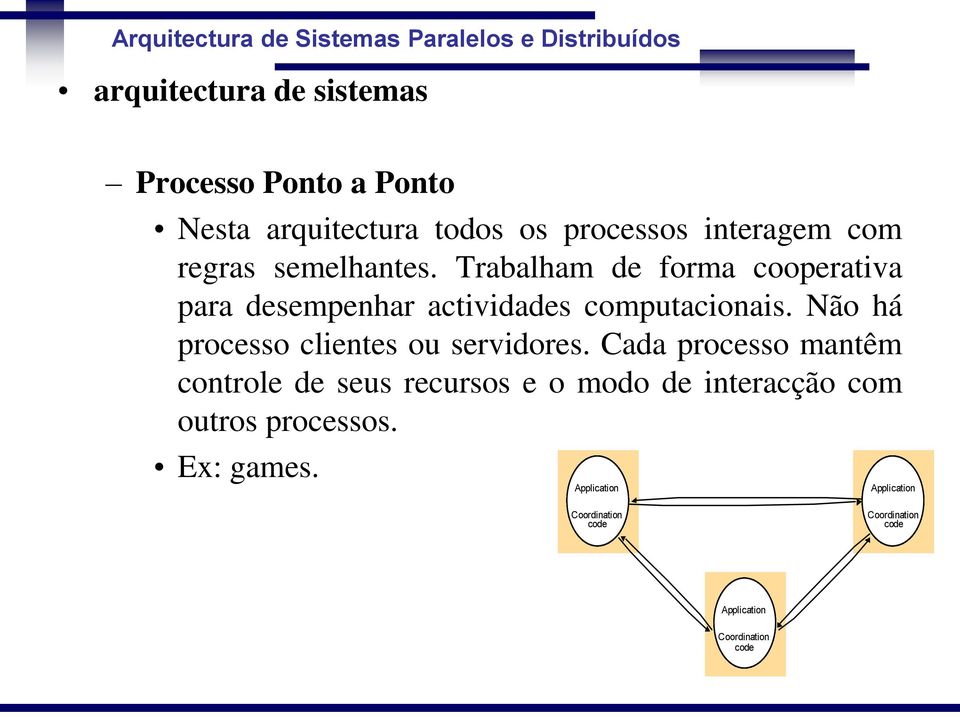 Arquitectura de Sistemas Paralelos e Distribuídos

• arquitectura de sistemas

– Processo Ponto a Ponto

• Nesta arquitectura todos os processos interagem com regras semelhantes. Trabalham de forma cooperativa para desempenhar actividades computacionais. Não há processo clientes ou servidores. Cada processo mantêm controle de seus recursos e o modo de interacção com outros processos.

• Ex: games.

Application
Coordination code

Application
Coordination code

Application
Coordination code